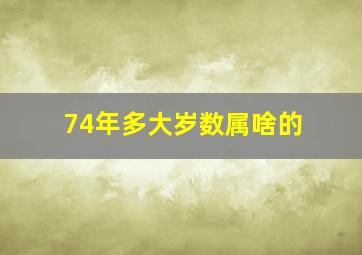 74年多大岁数属啥的